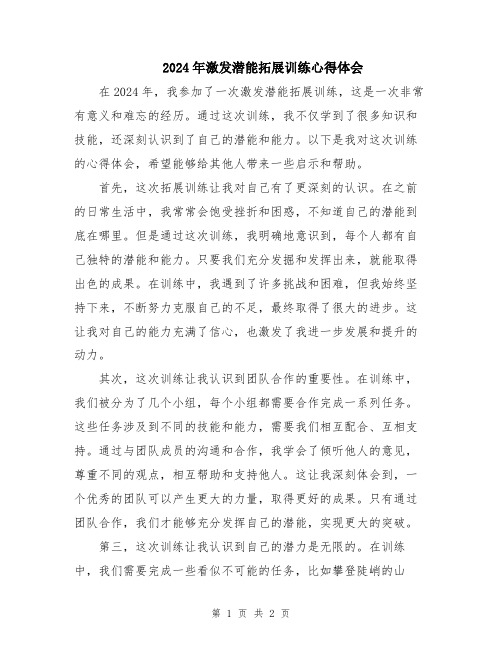 2024年激发潜能拓展训练心得体会

在2024年，我参加了一次激发潜能拓展训练，这是一次非常有意义和难忘的经历。通过这次训练，我不仅学到了很多知识和技能，还深刻认识到了自己的潜能和能力。以下是我对这次训练的心得体会，希望能够给其他人带来一些启示和帮助。

首先，这次拓展训练让我对自己有了更深刻的认识。在之前的日常生活中，我常常会饱受挫折和困惑，不知道自己的潜能到底在哪里。但是通过这次训练，我明确地意识到，每个人都有自己独特的潜能和能力。只要我们充分发掘和发挥出来，就能取得出色的成果。在训练中，我遇到了许多挑战和困难，但我始终坚持下来，不断努力克服自己的不足，最终取得了很大的进步。这让我对自己的能力充满了信心，也激发了我进一步发展和提升的动力。

其次，这次训练让我认识到团队合作的重要性。在训练中，我们被分为了几个小组，每个小组都需要合作完成一系列任务。这些任务涉及到不同的技能和能力，需要我们相互配合、互相支持。通过与团队成员的沟通和合作，我学会了倾听他人的意见，尊重不同的观点，相互帮助和支持他人。这让我深刻体会到，一个优秀的团队可以产生更大的力量，取得更好的成果。只有通过团队合作，我们才能够充分发挥自己的潜能，实现更大的突破。

第三，这次训练让我认识到自己的潜力是无限的。在训练中，我们需要完成一些看似不可能的任务，比如攀登陡峭的山

第 1 页 共 2 页